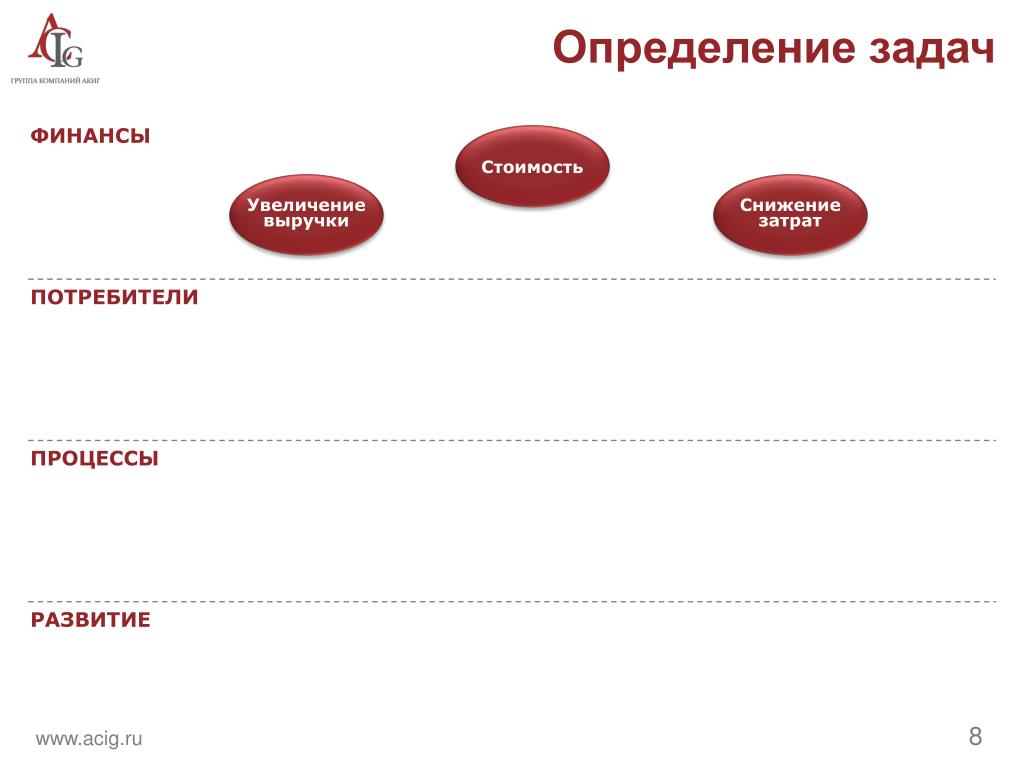 ACIG
ГРУППА КОМПАНИЙ АКИГ

Определение задач

ФИНАНСЫ

Стоимость

Увеличение выручки

Снижение затрат

ПОТРЕБИТЕЛИ

ПРОЦЕССЫ

РАЗВИТИЕ

www.acig.ru

8